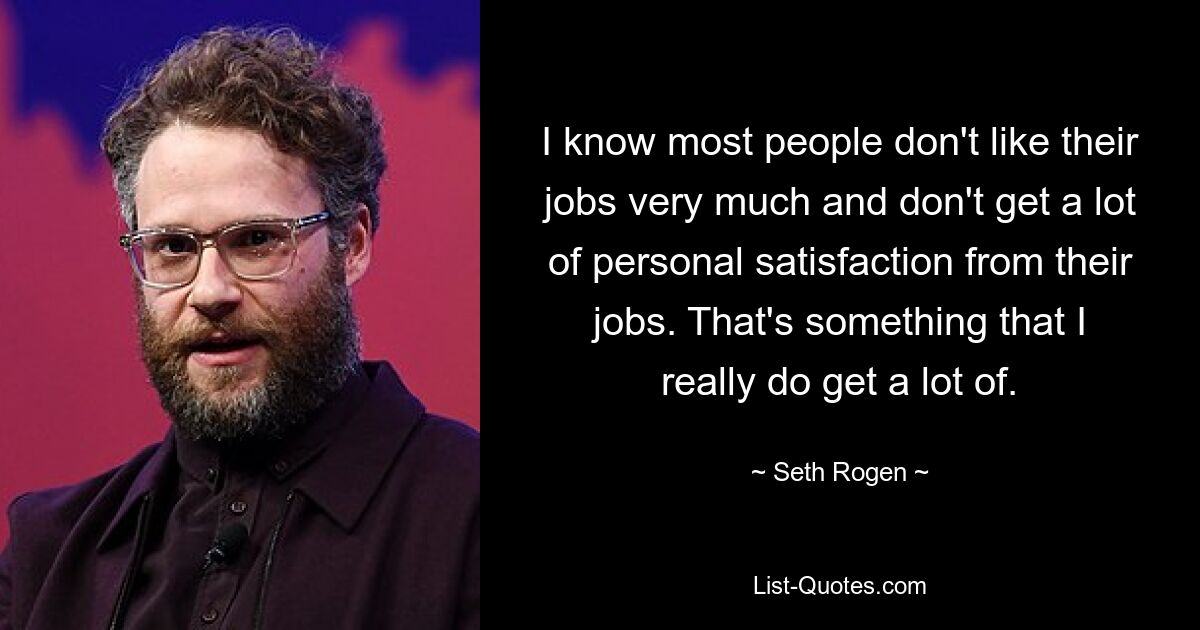 I know most people don't like their jobs very much and don't get a lot of personal satisfaction from their jobs. That's something that I really do get a lot of.

~ Seth Rogen ~

List-Quotes.com